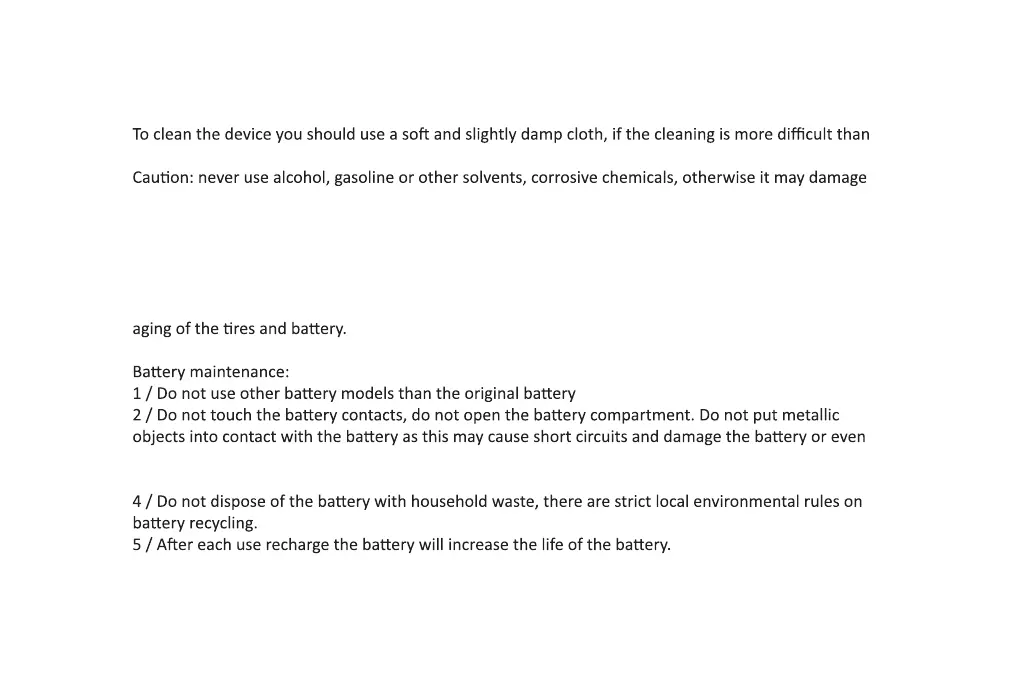 To clean the device you should use a soft and slightly damp cloth, if the cleaning is more difficult than

Caution: never use alcohol, gasoline or other solvents, corrosive chemicals, otherwise it may damage

aging of the tires and battery.

Battery maintenance:
1 / Do not use other battery models than the original battery
2 / Do not touch the battery contacts, do not open the battery compartment. Do not put metallic objects into contact with the battery as this may cause short circuits and damage the battery or even

4 / Do not dispose of the battery with household waste, there are strict local environmental rules on battery recycling.
5 / After each use recharge the battery will increase the life of the battery.